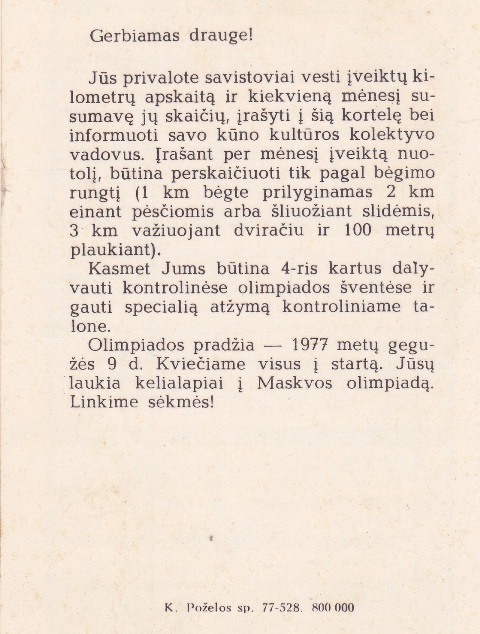 Gerbiamas drauge!

Jūs privalote savistoviai vesti įveiktų kilometrų apskaitą ir kiekvieną mėnesį susumavę jų skaičių, įrašyti į šią kortelę bei informuoti savo kūno kultūros kolektyvo vadovus. Įrašant per mėnesį įveiktą nuotolį, būtina perskaičiuoti tik pagal bėgimo rungtį (1 km bėgte prilyginamas 2 km einant pėsčiomis arba šliuožiant slidėmis, 3 km važiuojant dviračiu ir 100 metrų plaukiant).

Kasmet Jums būtina 4-ris kartus dalyvauti kontrolinėse olimpiados šventėse ir gauti specialią atžymą kontroliniame talone.

Olimpiados pradžia — 1977 metų gegužės 9 d. Kviečiame visus į startą. Jūsų laukia kelialapiai į Maskvos olimpiadą. Linkime sėkmės!

K. Poželos sp. 77-528. 800 000